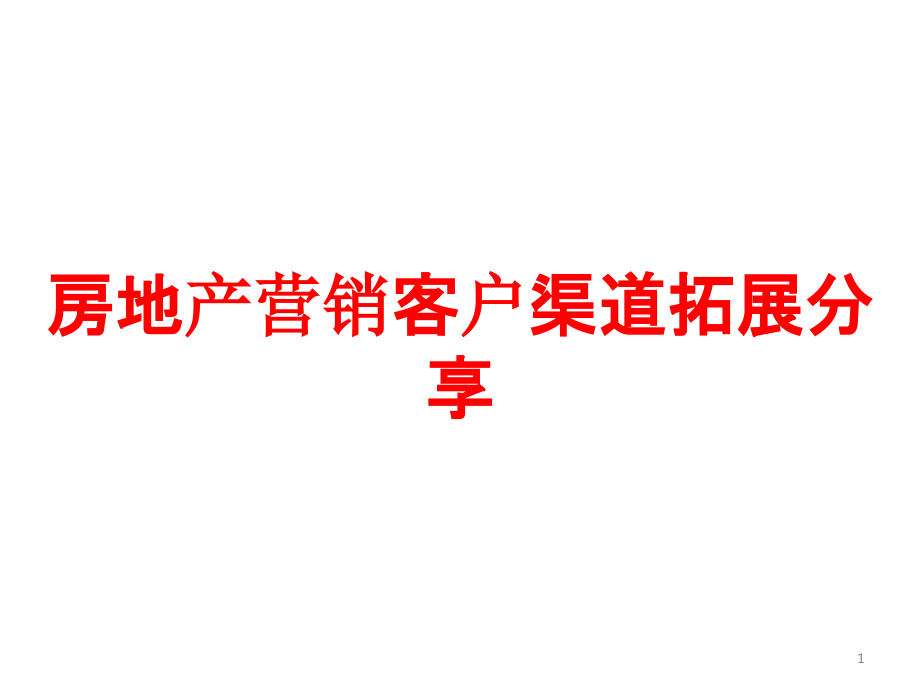 房地产营销客户渠道拓展分享

1